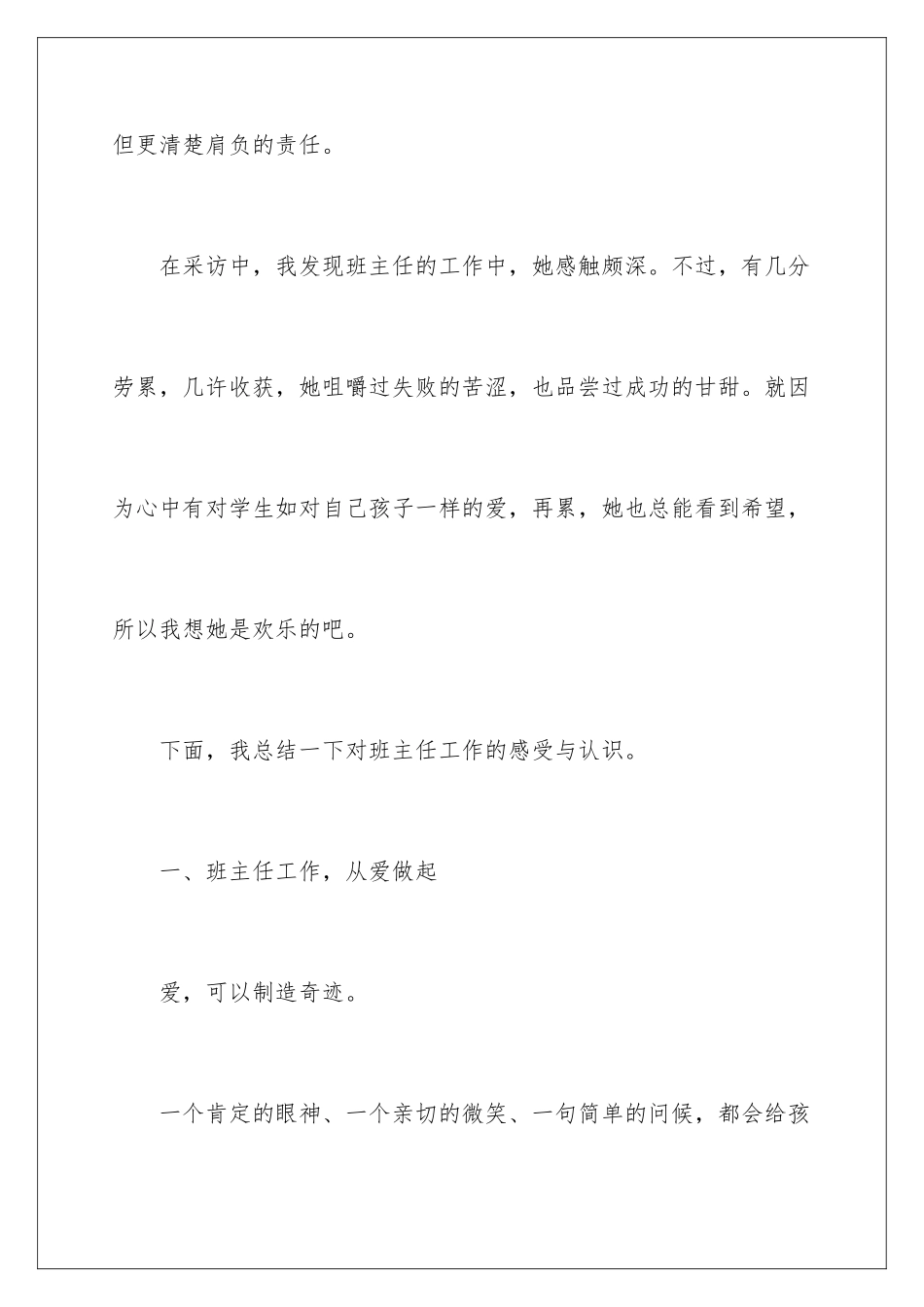 但更清楚肩负的责任。

在采访中，我发现班主任的工作中，她感触颇深。不过，有几分劳累，几许收获，她咀嚼过失败的苦涩，也品尝过成功的甘甜。就因为心中有对学生如对自己孩子一样的爱，再累，她也总能看到希望，所以我想她是欢乐的吧。

下面，我总结一下对班主任工作的感受与认识。

一、班主任工作，从爱做起

爱，可以制造奇迹。

一个肯定的眼神、一个亲切的微笑、一句简单的问候，都会给孩